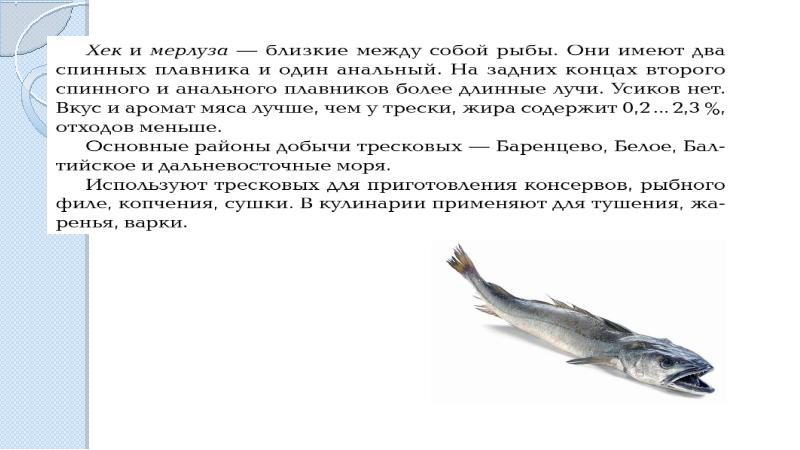 Хек и мерлуза — близкие между собой рыбы. Они имеют два спинных плавника и один анальный. На задних концах второго спинного и анального плавников более длинные лучи. Усиков нет. Вкус и аромат мяса лучше, чем у трески, жира содержит 0,2 ... 2,3 %, отходов меньше.

Основные районы добычи тресковых — Баренцево, Белое, Балтийское и дальневосточные моря.

Используют тресковых для приготовления консервов, рыбного филе, копчения, сушки. В кулинарии применяют для тушения, жаренья, варки.